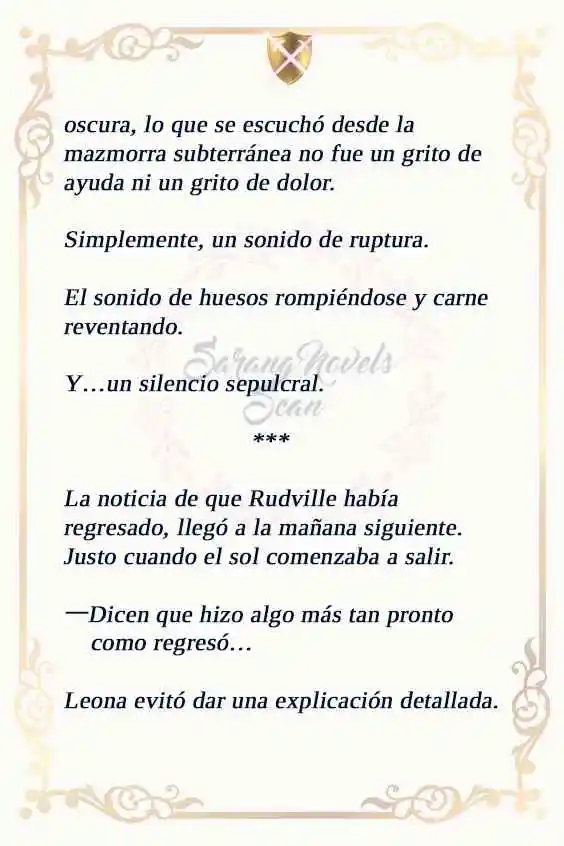 oscura, lo que se escuchó desde la mazmorra subterránea no fue un grito de ayuda ni un grito de dolor.

Simplemente, un sonido de ruptura.

El sonido de huesos rompiéndose y carne reventando.

Y…un silencio sepulcral.

Sarang Novels Scan

***

La noticia de que Rudville había regresado, llegó a la mañana siguiente. Justo cuando el sol comenzaba a salir.

—Dicen que hizo algo más tan pronto como regresó…

Leona evitó dar una explicación detallada.